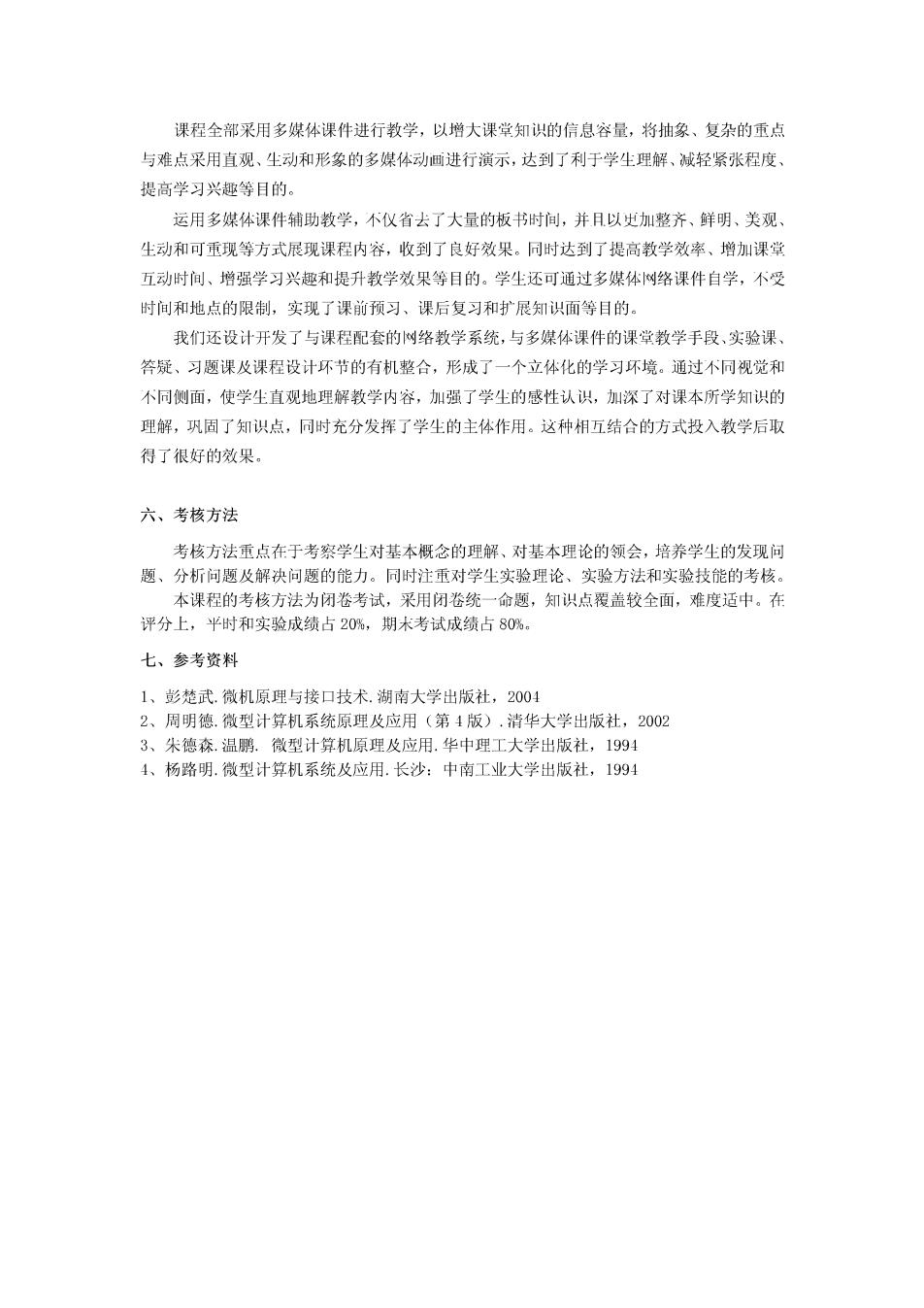 课程全部采用多媒体课件进行教学，以增大课堂知识的信息容量，将抽象、复杂的重点与难点采用直观、生动和形象的多媒体动画进行演示，达到了利于学生理解、减轻紧张程度、提高学习兴趣等目的。

运用多媒体课件辅助教学，不仅省去了大量的板书时间，并且以更加整齐、鲜明、美观、生动和可重现等方式展现课程内容，收到了良好效果。同时达到了提高教学效率、增加课堂互动时间、增强学习兴趣和提升教学效果等目的。学生还可通过多媒体网络课件自学，不受时间和地点的限制，实现了课前预习、课后复习和扩展知识面等目的。

我们还设计开发了与课程配套的网络教学系统，与多媒体课件的课堂教学手段、实验课、答疑、习题课及课程设计环节的有机整合，形成了一个立体化的学习环境。通过不同视觉和不同侧面，使学生直观地理解教学内容，加强了学生的感性认识，加深了对课本所学知识的理解，巩固了知识点，同时充分发挥了学生的主体作用。这种相互结合的方式投入教学后取得了很好的效果。

六、考核方法

考核方法重点在于考察学生对基本概念的理解、对基本理论的领会，培养学生的发现问题、分析问题及解决问题的能力。同时注重对学生实验理论、实验方法和实验技能的考核。

本课程的考核方法为闭卷考试，采用闭卷统一命题，知识点覆盖较全面，难度适中。在评分上，平时和实验成绩占20%，期末考试成绩占80%。

七、参考资料

1、彭楚武.微机原理与接口技术.湖南大学出版社，2004
2、周明德.微型计算机系统原理及应用（第4版）.清华大学出版社，2002
3、朱德森.温鹏. 微型计算机原理及应用.华中理工大学出版社，1994
4、杨路明.微型计算机系统及应用.长沙：中南工业大学出版社，1994